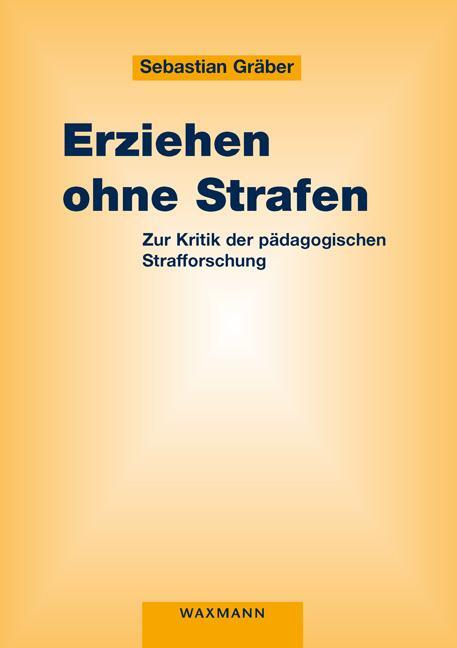 Sebastian Gräber

Erziehen ohne Strafen

Zur Kritik der pädagogischen Strafforschung

WAXMANN